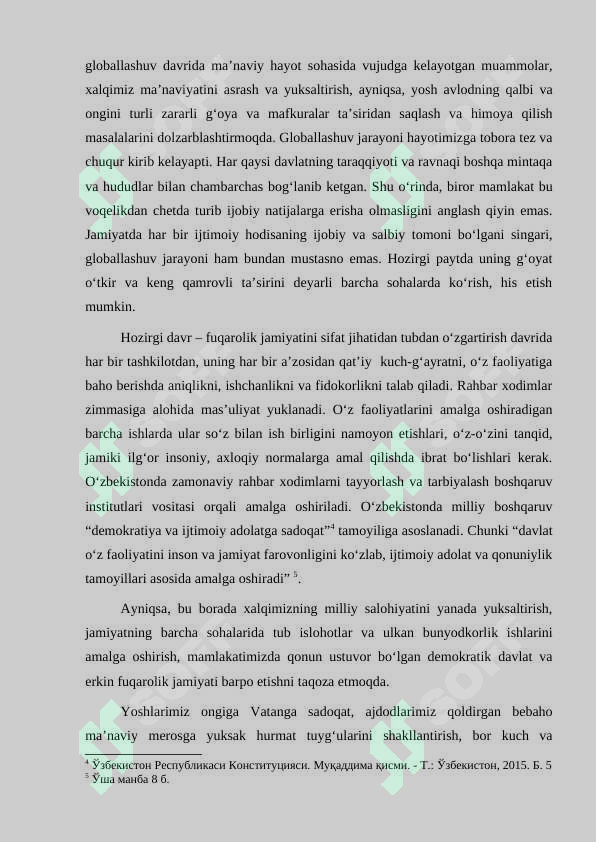 globallashuv davrida ma'naviy hayot sohasida vujudga kelayotgan muammolar, xalqimiz ma'naviyatini asrash va yuksaltirish, ayniqsa, yosh avlodning qalbi va ongini turli zararli g'oya va mafkuralar ta'siridan saqlash va himoya qilish masalalarini dolzarblashtirmoqda. Globallashuv jarayoni hayotimizga tobora tez va chuqur kirib kelayapti. Har qaysi davlatning taraqqiyoti va ravnaqi boshqa mintaqa va hududlar bilan chambarchas bog'lanib ketgan. Shu o'rinda, biror mamlakat bu voqelikdan chetda turib ijobiy natijalarga erisha olmasligini anglash qiyin emas. Jamiyatda har bir ijtimoiy hodisaning ijobiy va salbiy tomoni bo'lgani singari, globallashuv jarayoni ham bundan mustasno emas. Hozirgi paytda uning g'oyat o'tkir va keng qamrovli ta'sirini deyarli barcha sohalarda ko'rish, his etish mumkin.

Hozirgi davr – fuqarolik jamiyatini sifat jihatidan tubdan o'zgartirish davrida har bir tashkilotdan, uning har bir a'zosidan qat'iy kuch-g'ayratni, o'z faoliyatiga baho berishda aniqlikni, ishchanlikni va fidokorlikni talab qiladi. Rahbar xodimlar zimmasiga alohida mas'uliyat yuklanadi. O'z faoliyatlarini amalga oshiradigan barcha ishlarda ular so'z bilan ish birligini namoyon etishlari, o'z-o'zini tanqid, jamiki ilg'or insoniy, axloqiy normalarga amal qilishda ibrat bo'lishlari kerak. O'zbekistonda zamonaviy rahbar xodimlarni tayyorlash va tarbiyalash boshqaruv institutlari vositasi orqali amalga oshiriladi. O'zbekistonda milliy boshqaruv "demokratiya va ijtimoiy adolatga sadoqat"$^{4}$ tamoyiliga asoslanadi. Chunki "davlat o'z faoliyatini inson va jamiyat farovonligini ko'zlab, ijtimoiy adolat va qonuniylik tamoyillari asosida amalga oshiradi" $^{5}$.

Ayniqsa, bu borada xalqimizning milliy salohiyatini yanada yuksaltirish, jamiyatning barcha sohalarida tub islohotlar va ulkan bunyodkorlik ishlarini amalga oshirish, mamlakatimizda qonun ustuvor bo'lgan demokratik davlat va erkin fuqarolik jamiyati barpo etishni taqoza etmoqda.

Yoshlarimiz ongiga Vatanga sadoqat, ajdodlarimiz qoldirgan bebaho ma'naviy merosga yuksak hurmat tuyg'ularini shakllantirish, bor kuch va

$^{4}$ Ўзбекистон Республикаси Конституцияси. Муқаддима қисми. - Т.: Ўзбекистон, 2015. Б. 5
$^{5}$ Ўша манба 8 б.